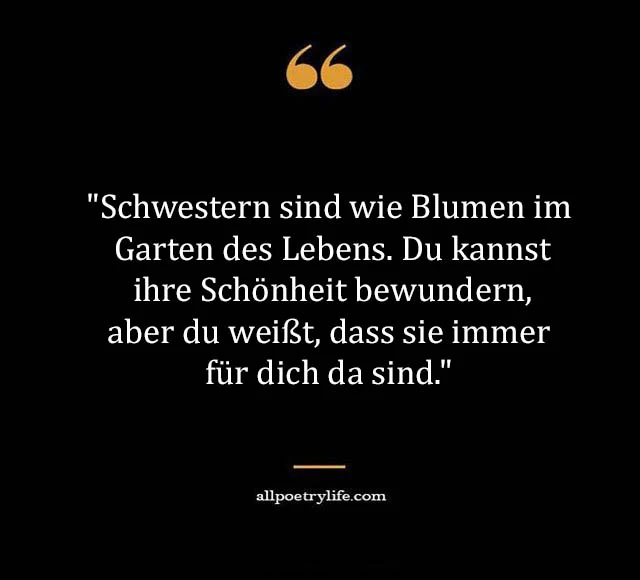 "Schwestern sind wie Blumen im Garten des Lebens. Du kannst ihre Schönheit bewundern, aber du weißt, dass sie immer für dich da sind."

allpoetrylife.com